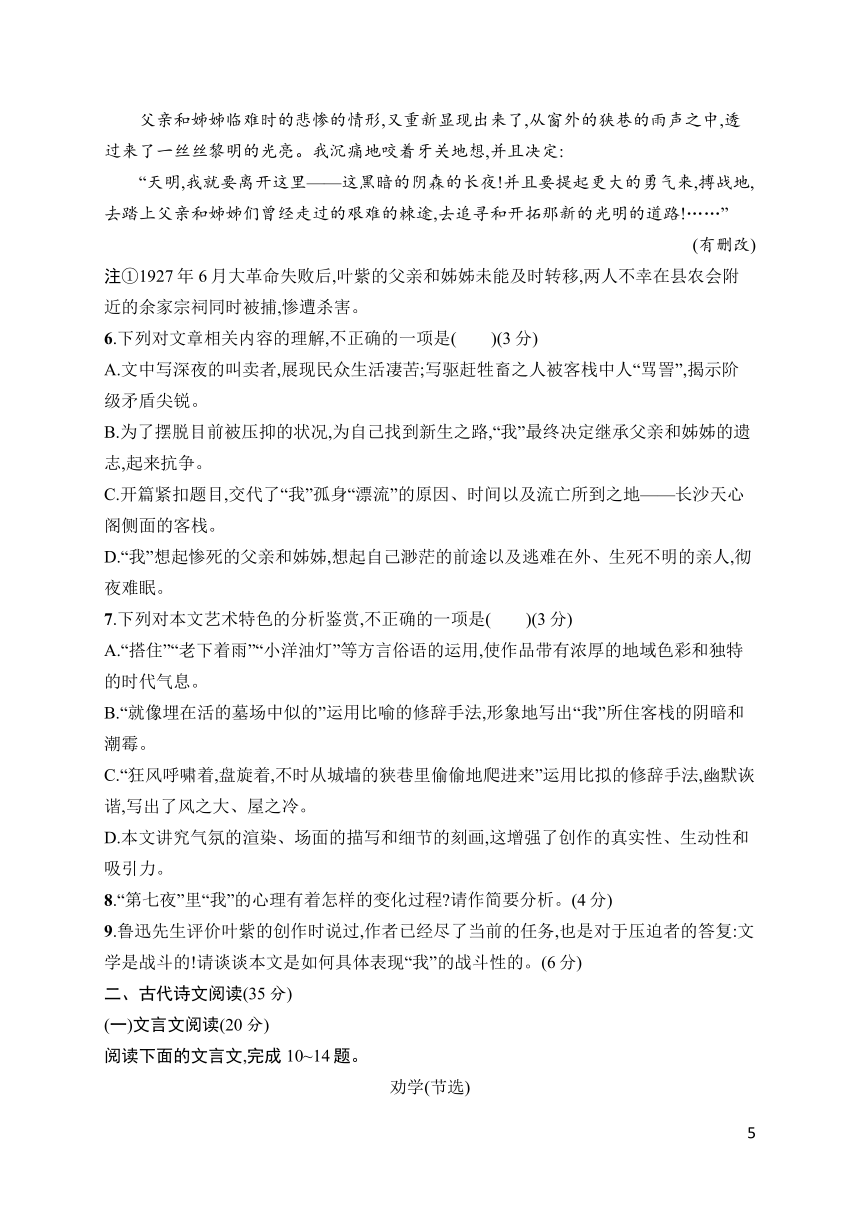 父亲和姊姊临难时的悲惨的情形,又重新显现出来了,从窗外的狭巷的雨声之中,透过来了一丝丝黎明的光亮。我沉痛地咬着牙关地想,并且决定:

“天明,我就要离开这里——这黑暗的阴森的长夜!并且要提起更大的勇气来,搏战地,去踏上父亲和姊姊们曾经走过的艰难的棘途,去追寻和开拓那新的光明的道路!……”

(有删改)

注①1927年6月大革命失败后,叶紫的父亲和姊姊未能及时转移,两人不幸在县农会附近的余家宗祠同时被捕,惨遭杀害。

6.下列对文章相关内容的理解,不正确的一项是(　　)(3分)

A.文中写深夜的叫卖者,展现民众生活凄苦;写驱赶牲畜之人被客栈中人“骂詈”,揭示阶级矛盾尖锐。

B.为了摆脱目前被压抑的状况,为自己找到新生之路,“我”最终决定继承父亲和姊姊的遗志,起来抗争。

C.开篇紧扣题目,交代了“我”孤身“漂流”的原因、时间以及流亡所到之地——长沙天心阁侧面的客栈。

D.“我”想起惨死的父亲和姊姊,想起自己渺茫的前途以及逃难在外、生死不明的亲人,彻夜难眠。

7.下列对本文艺术特色的分析鉴赏,不正确的一项是(　　)(3分)

A.“搭住”“老下着雨”“小洋油灯”等方言俗语的运用,使作品带有浓厚的地域色彩和独特的时代气息。

B.“就像埋在活的墓场中似的”运用比喻的修辞手法,形象地写出“我”所住客栈的阴暗和潮霉。

C.“狂风呼啸着,盘旋着,不时从城墙的狭巷里偷偷地爬进来”运用比拟的修辞手法,幽默诙谐,写出了风之大、屋之冷。

D.本文讲究气氛的渲染、场面的描写和细节的刻画,这增强了创作的真实性、生动性和吸引力。

8.“第七夜”里“我”的心理有着怎样的变化过程?请作简要分析。(4分)

9.鲁迅先生评价叶紫的创作时说过,作者已经尽了当前的任务,也是对于压迫者的答复:文学是战斗的!请谈谈本文是如何具体表现“我”的战斗性的。(6分)

二、古代诗文阅读(35分)

(一)文言文阅读(20分)

阅读下面的文言文,完成10~14题。

劝学(节选)

5